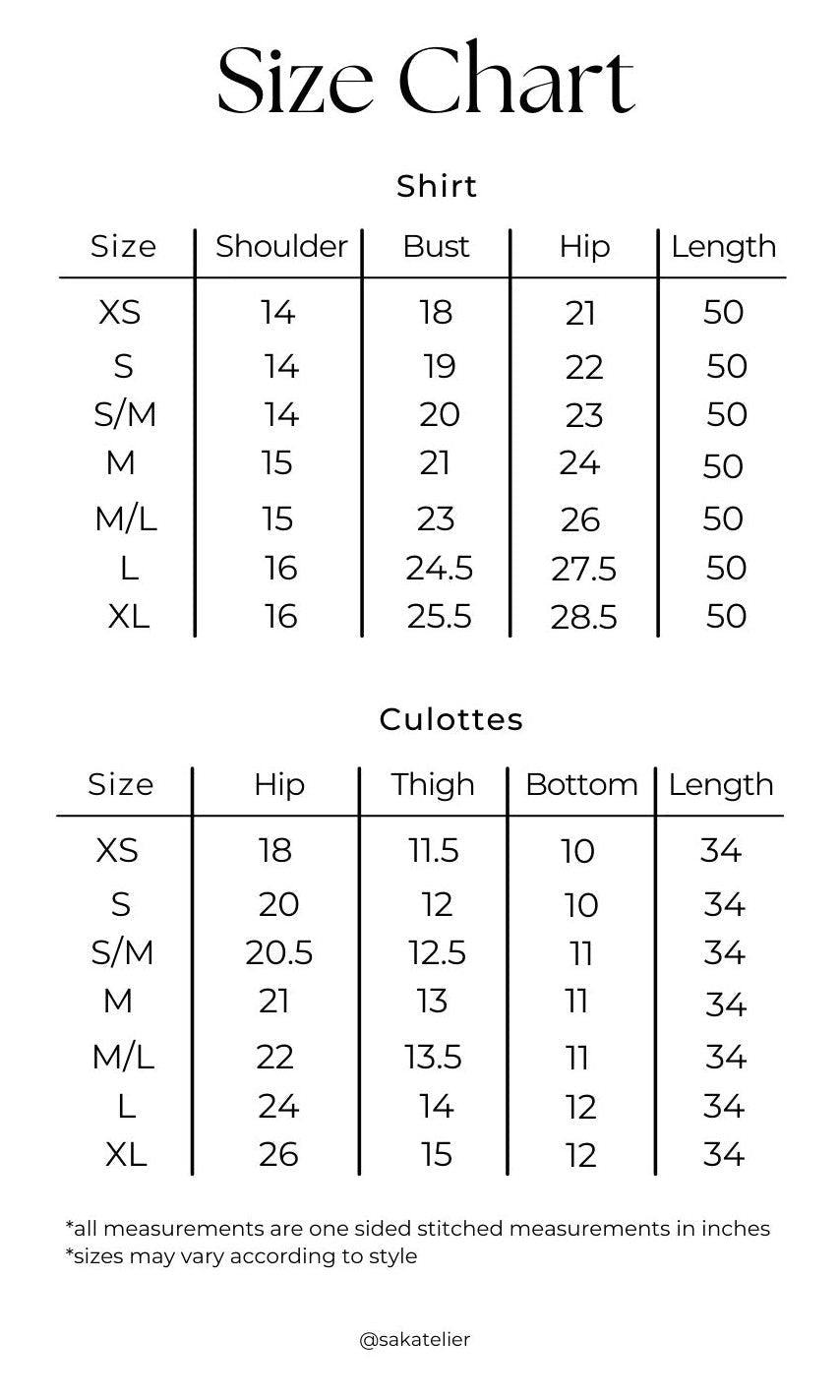 Size Chart

Shirt

| Size | Shoulder | Bust | Hip | Length |
|---|---|---|---|---|
| XS | 14 | 18 | 21 | 50 |
| S | 14 | 19 | 22 | 50 |
| S/M | 14 | 20 | 23 | 50 |
| M | 15 | 21 | 24 | 50 |
| M/L | 15 | 23 | 26 | 50 |
| L | 16 | 24.5 | 27.5 | 50 |
| XL | 16 | 25.5 | 28.5 | 50 |

Culottes

| Size | Hip | Thigh | Bottom | Length |
|---|---|---|---|---|
| XS | 18 | 11.5 | 10 | 34 |
| S | 20 | 12 | 10 | 34 |
| S/M | 20.5 | 12.5 | 11 | 34 |
| M | 21 | 13 | 11 | 34 |
| M/L | 22 | 13.5 | 11 | 34 |
| L | 24 | 14 | 12 | 34 |
| XL | 26 | 15 | 12 | 34 |

*all measurements are one sided stitched measurements in inches
*sizes may vary according to style

@sakatelier